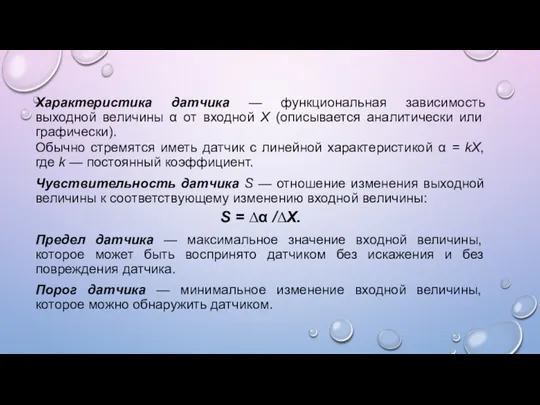 Характеристика датчика — функциональная зависимость выходной величины $\alpha$ от входной $X$ (описывается аналитически или графически).
Обычно стремятся иметь датчик с линейной характеристикой $\alpha = kX$, где $k$ — постоянный коэффициент.

Чувствительность датчика $S$ — отношение изменения выходной величины к соответствующему изменению входной величины:

$S = \Delta\alpha / \Delta X.$

Предел датчика — максимальное значение входной величины, которое может быть воспринято датчиком без искажения и без повреждения датчика.

Порог датчика — минимальное изменение входной величины, которое можно обнаружить датчиком.